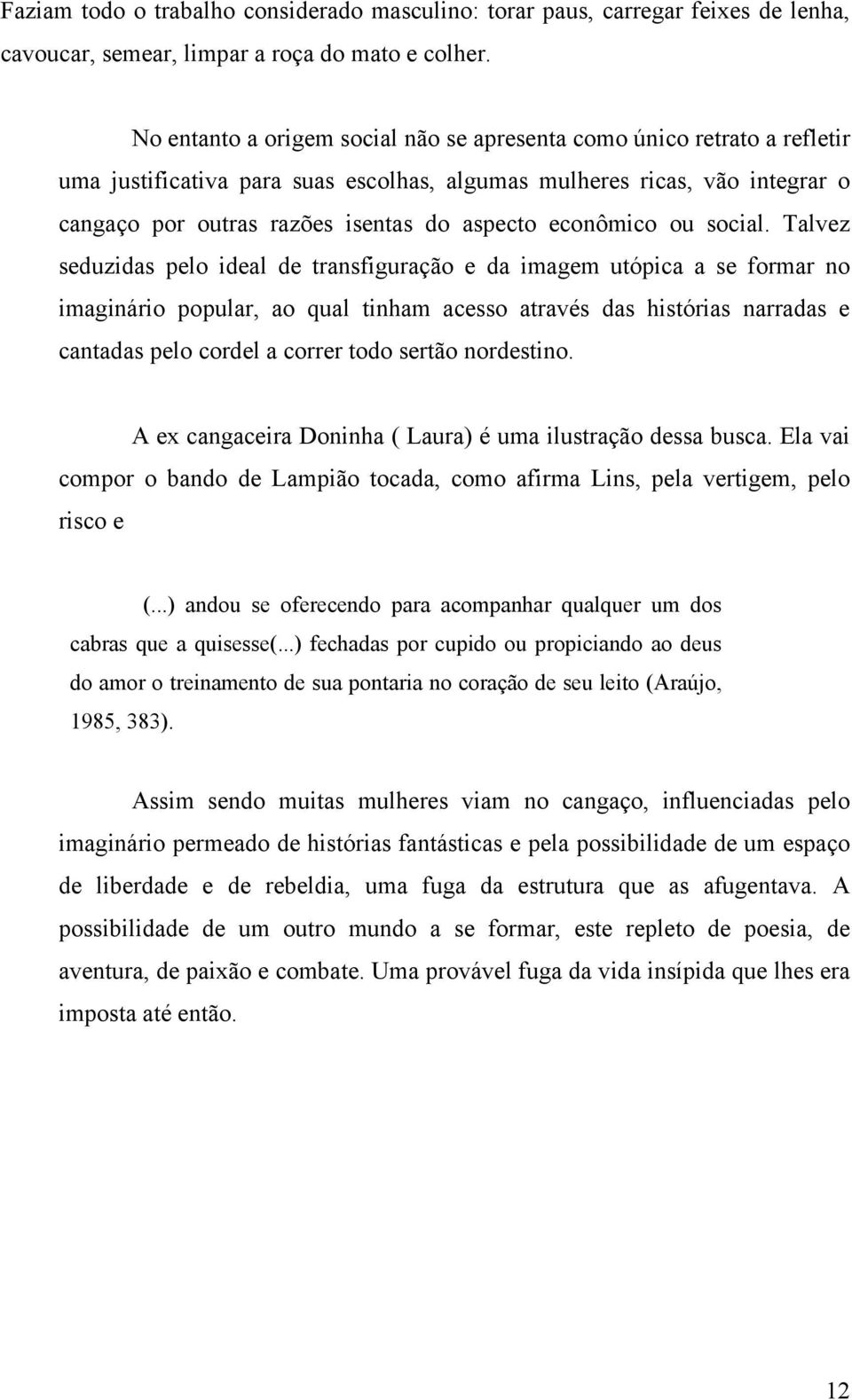 Faziam todo o trabalho considerado masculino: torar paus, carregar feixes de lenha, cavoucar, semear, limpar a roça do mato e colher.

No entanto a origem social não se apresenta como único retrato a refletir uma justificativa para suas escolhas, algumas mulheres ricas, vão integrar o cangaço por outras razões isentas do aspecto econômico ou social. Talvez seduzidas pelo ideal de transfiguração e da imagem utópica a se formar no imaginário popular, ao qual tinham acesso através das histórias narradas e cantadas pelo cordel a correr todo sertão nordestino.

A ex cangaceira Doninha ( Laura) é uma ilustração dessa busca. Ela vai compor o bando de Lampião tocada, como afirma Lins, pela vertigem, pelo risco e

(...) andou se oferecendo para acompanhar qualquer um dos cabras que a quisesse(...) fechadas por cupido ou propiciando ao deus do amor o treinamento de sua pontaria no coração de seu leito (Araújo, 1985, 383).

Assim sendo muitas mulheres viam no cangaço, influenciadas pelo imaginário permeado de histórias fantásticas e pela possibilidade de um espaço de liberdade e de rebeldia, uma fuga da estrutura que as afugentava. A possibilidade de um outro mundo a se formar, este repleto de poesia, de aventura, de paixão e combate. Uma provável fuga da vida insípida que lhes era imposta até então.

12